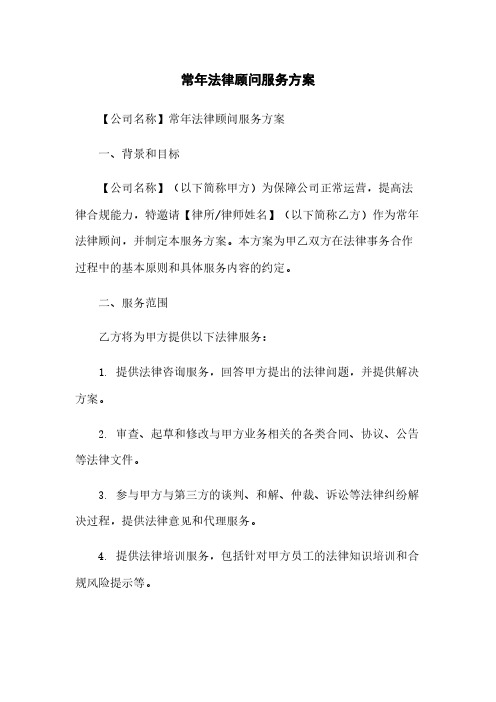 常年法律顾问服务方案

【公司名称】常年法律顾问服务方案

一、背景和目标

【公司名称】（以下简称甲方）为保障公司正常运营，提高法律合规能力，特邀请【律所/律师姓名】（以下简称乙方）作为常年法律顾问，并制定本服务方案。本方案为甲乙双方在法律事务合作过程中的基本原则和具体服务内容的约定。

二、服务范围

乙方将为甲方提供以下法律服务：

1. 提供法律咨询服务，回答甲方提出的法律问题，并提供解决方案。

2. 审查、起草和修改与甲方业务相关的各类合同、协议、公告等法律文件。

3. 参与甲方与第三方的谈判、和解、仲裁、诉讼等法律纠纷解决过程，提供法律意见和代理服务。

4. 提供法律培训服务，包括针对甲方员工的法律知识培训和合规风险提示等。